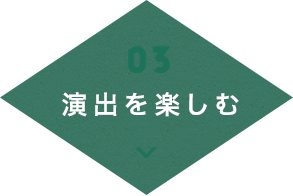 03
演出を楽しむ